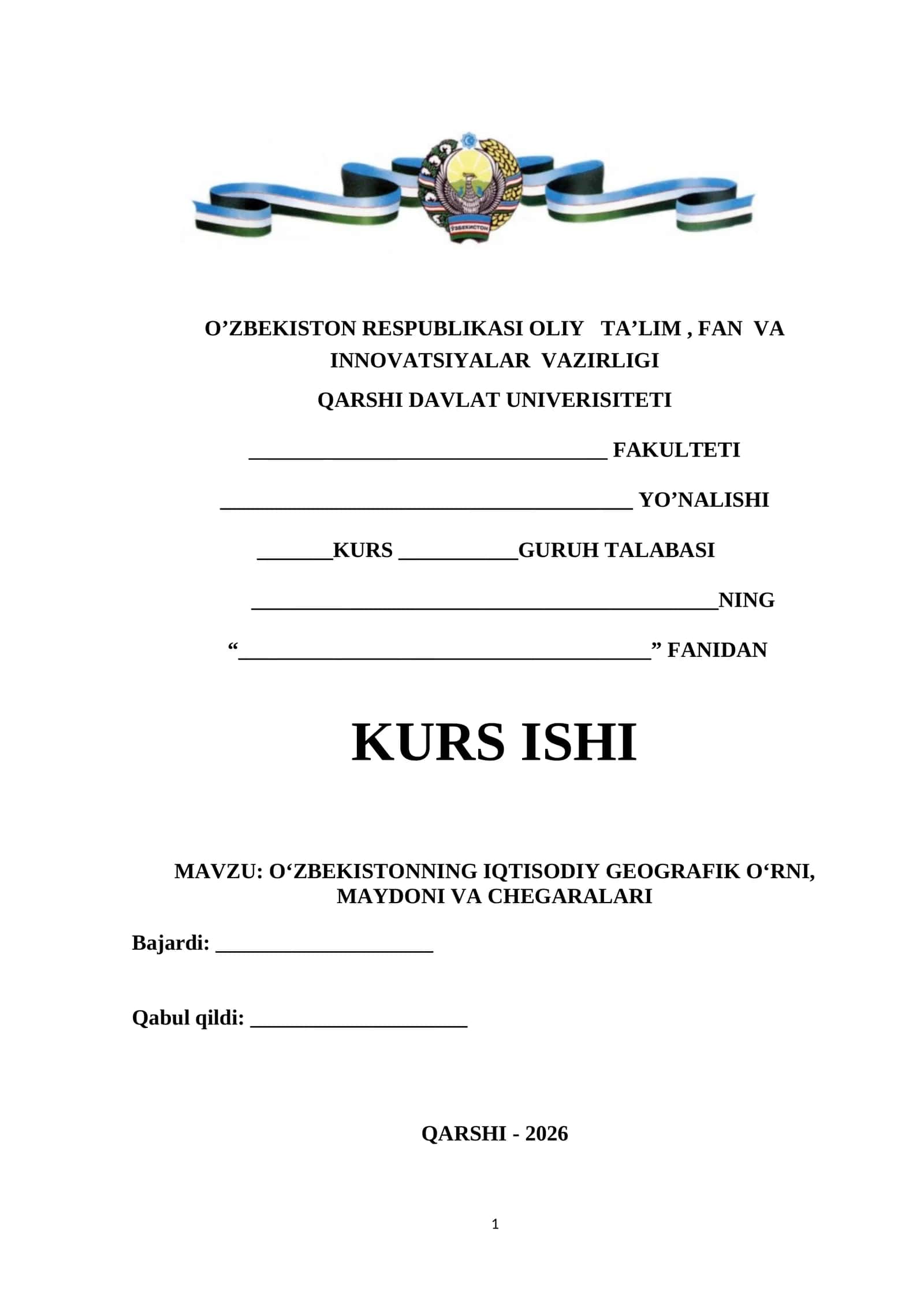 O'ZBEKISTON RESPUBLIKASI OLIY TA'LIM , FAN VA INNOVATSIYALAR VAZIRLIGI

QARSHI DAVLAT UNIVERISITETI

____ FAKULTETI

____ YO'NALISHI

____KURS ____GURUH TALABASI

____NING

"____" FANIDAN

KURS ISHI

MAVZU: O'ZBEKISTONNING IQTISODIY GEOGRAFIK O'RNI, MAYDONI VA CHEGARALARI

Bajardi: ____

Qabul qildi: ____

QARSHI - 2026

1